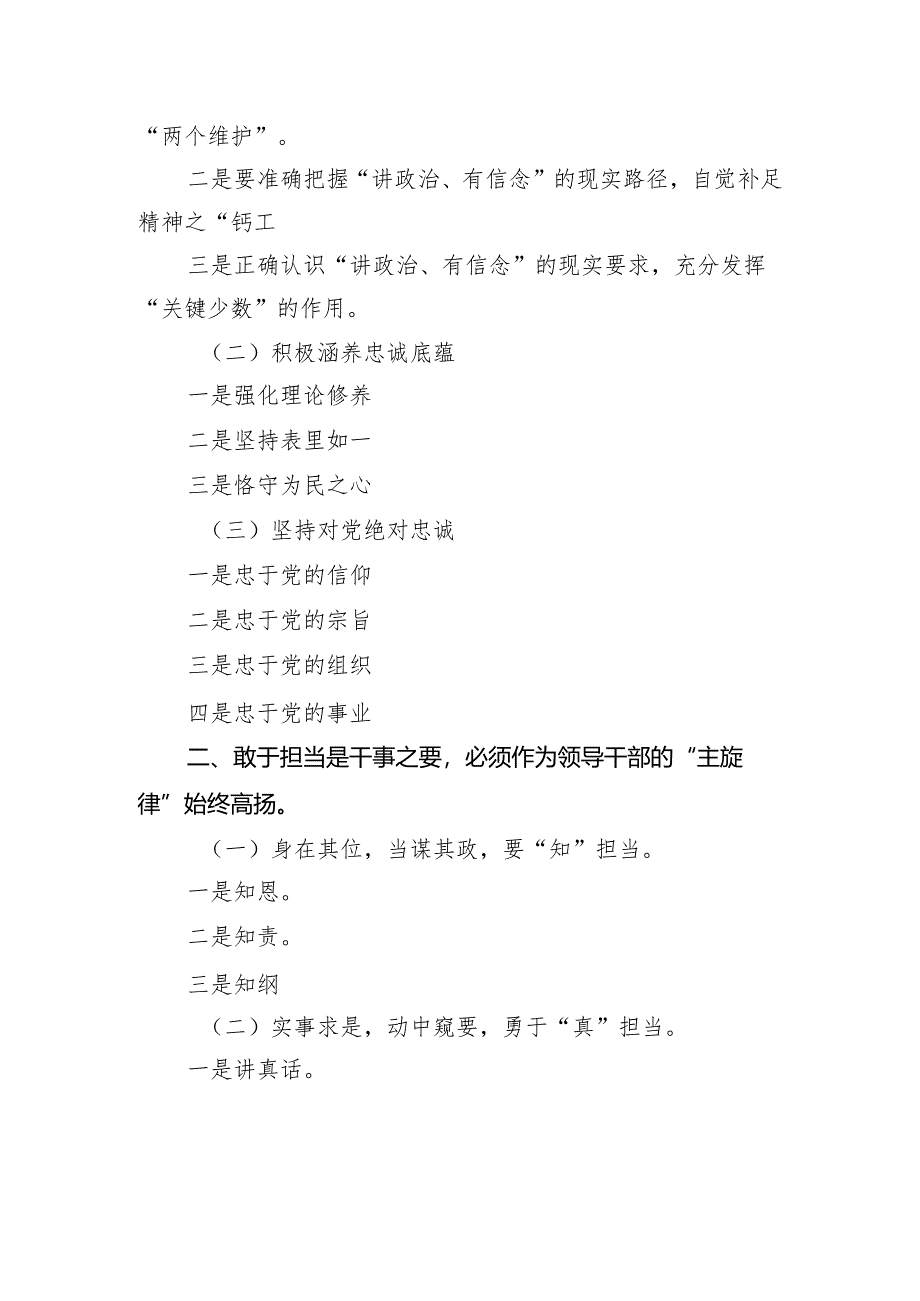 “两个维护”。

二是要准确把握“讲政治、有信念”的现实路径，自觉补足精神之“钙工

三是正确认识“讲政治、有信念”的现实要求，充分发挥“关键少数”的作用。

（二）积极涵养忠诚底蕴

一是强化理论修养

二是坚持表里如一

三是恪守为民之心

（三）坚持对党绝对忠诚

一是忠于党的信仰

二是忠于党的宗旨

三是忠于党的组织

四是忠于党的事业

二、敢于担当是干事之要，必须作为领导干部的“主旋律”始终高扬。

（一）身在其位，当谋其政，要“知”担当。

一是知恩。

二是知责。

三是知纲

（二）实事求是，动中窥要，勇于“真”担当。

一是讲真话。